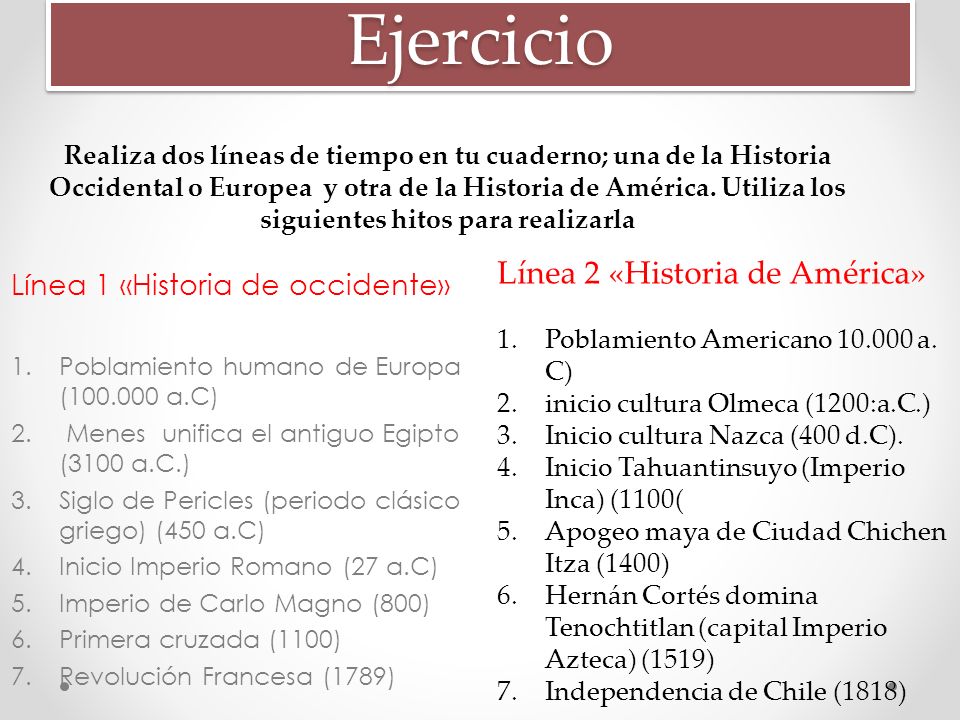 Ejercicio

Realiza dos líneas de tiempo en tu cuaderno; una de la Historia Occidental o Europea y otra de la Historia de América. Utiliza los siguientes hitos para realizarla

Línea 1 «Historia de occidente»

1. Poblamiento humano de Europa (100.000 a.C)
2. Menes unifica el antiguo Egipto (3100 a.C.)
3. Siglo de Pericles (periodo clásico griego) (450 a.C)
4. Inicio Imperio Romano (27 a.C)
5. Imperio de Carlo Magno (800)
6. Primera cruzada (1100)
7. Revolución Francesa (1789)

Línea 2 «Historia de América»

1. Poblamiento Americano 10.000 a. C)
2. inicio cultura Olmeca (1200:a.C.)
3. Inicio cultura Nazca (400 d.C).
4. Inicio Tahuantinsuyo (Imperio Inca) (1100(
5. Apogeo maya de Ciudad Chichen Itza (1400)
6. Hernán Cortés domina Tenochtitlan (capital Imperio Azteca) (1519)
7. Independencia de Chile (1818)